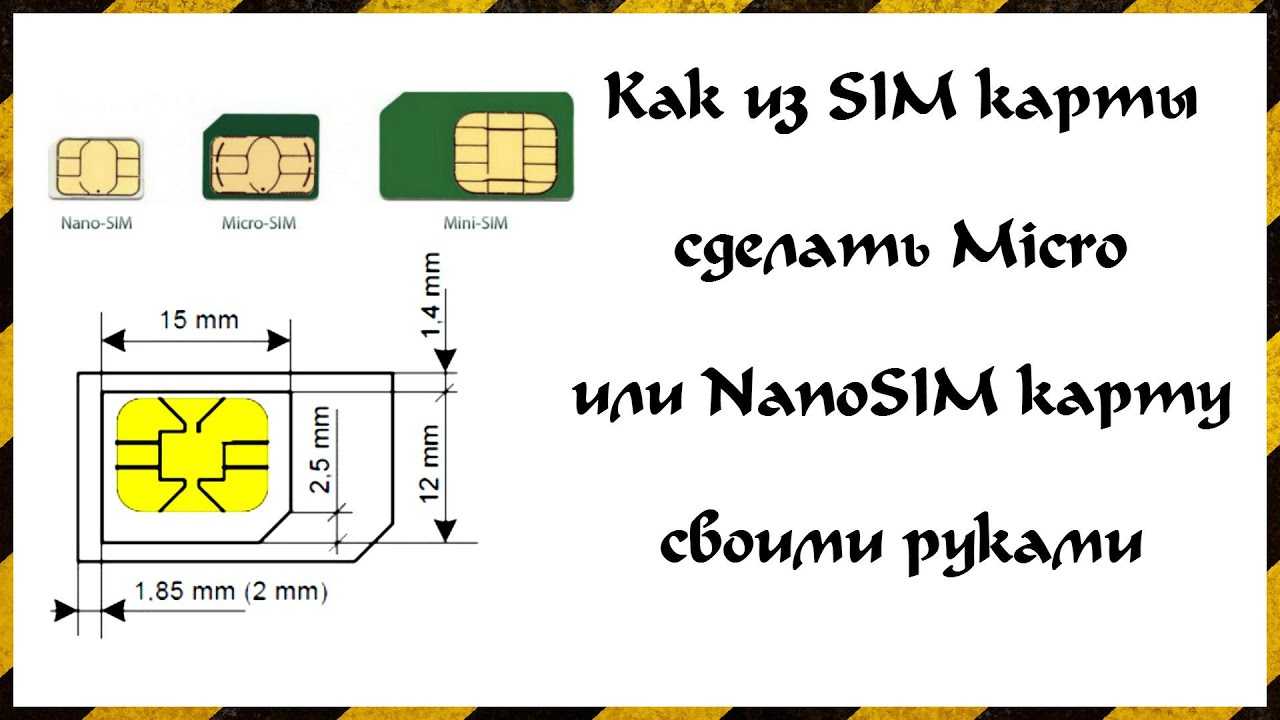 Nano-SIM
Micro-SIM
Mini-SIM

15 mm
1,4 mm
2,5 mm
12 mm
1.85 mm (2 mm)

Как из SIM карты сделать Micro или NanoSIM карту своими руками